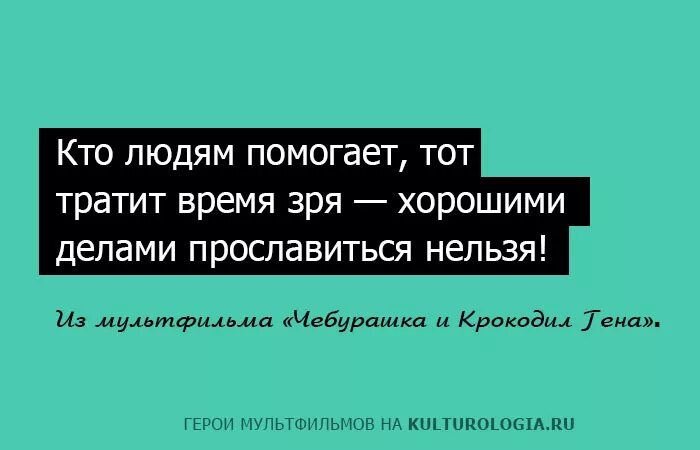 Кто людям помогает, тот тратит время зря — хорошими делами прославиться нельзя!

Из мультфильма «Чебурашка и Крокодил Гена».

ГЕРОИ МУЛЬТФИЛЬМОВ НА KULTUROLOGIA.RU